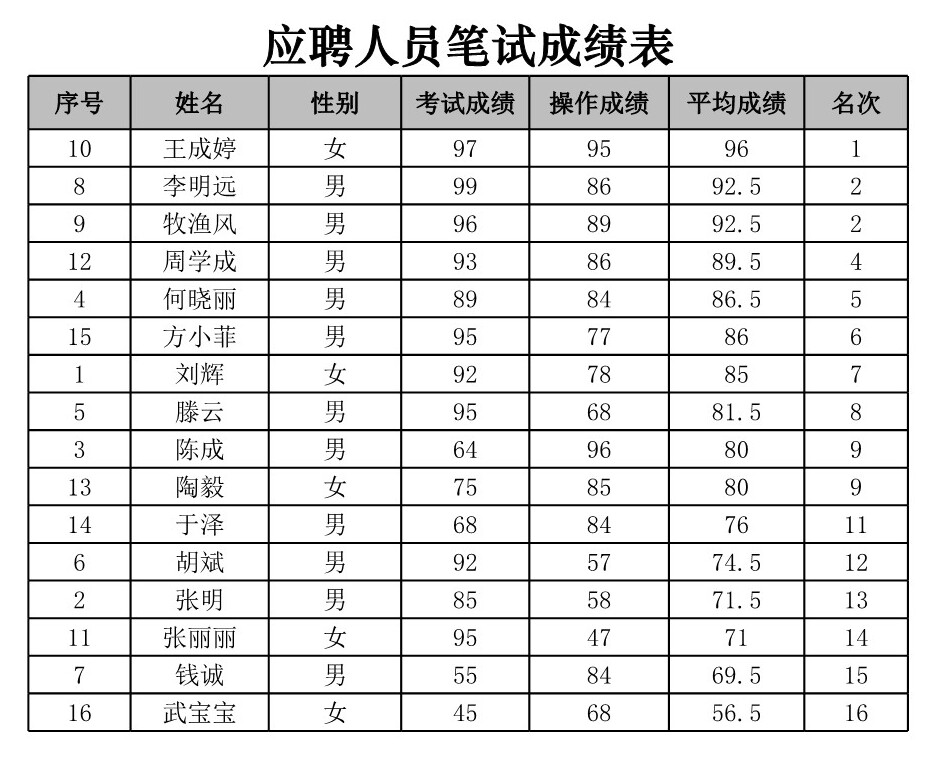 应聘人员笔试成绩表

| 序号 | 姓名 | 性别 | 考试成绩 | 操作成绩 | 平均成绩 | 名次 |
|---|---|---|---|---|---|---|
| 10 | 王成婷 | 女 | 97 | 95 | 96 | 1 |
| 8 | 李明远 | 男 | 99 | 86 | 92.5 | 2 |
| 9 | 牧渔风 | 男 | 96 | 89 | 92.5 | 2 |
| 12 | 周学成 | 男 | 93 | 86 | 89.5 | 4 |
| 4 | 何晓丽 | 男 | 89 | 84 | 86.5 | 5 |
| 15 | 方小菲 | 男 | 95 | 77 | 86 | 6 |
| 1 | 刘辉 | 女 | 92 | 78 | 85 | 7 |
| 5 | 滕云 | 男 | 95 | 68 | 81.5 | 8 |
| 3 | 陈成 | 男 | 64 | 96 | 80 | 9 |
| 13 | 陶毅 | 女 | 75 | 85 | 80 | 9 |
| 14 | 于泽 | 男 | 68 | 84 | 76 | 11 |
| 6 | 胡斌 | 男 | 92 | 57 | 74.5 | 12 |
| 2 | 张明 | 男 | 85 | 58 | 71.5 | 13 |
| 11 | 张丽丽 | 女 | 95 | 47 | 71 | 14 |
| 7 | 钱诚 | 男 | 55 | 84 | 69.5 | 15 |
| 16 | 武宝宝 | 女 | 45 | 68 | 56.5 | 16 |